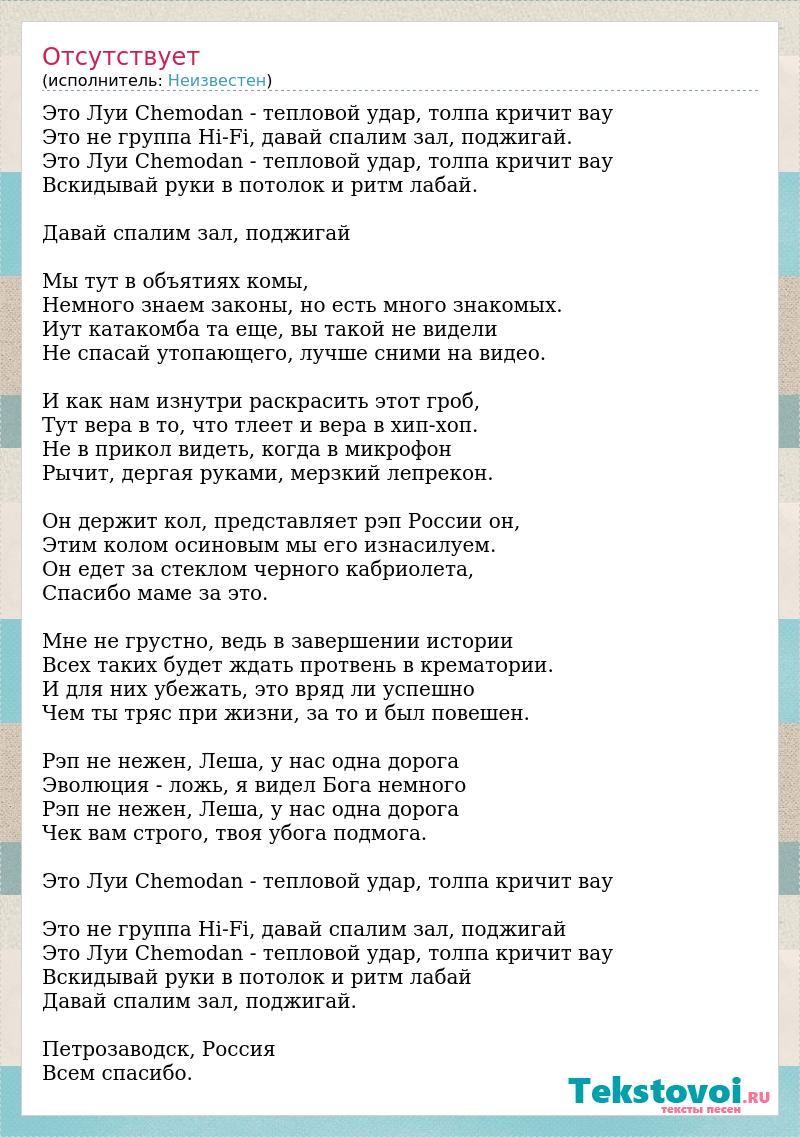 Отсутствует
(исполнитель: Неизвестен)

Это Луи Chemodan - тепловой удар, толпа кричит вау
Это не группа Hi-Fi, давай спалим зал, поджигай.
Это Луи Chemodan - тепловой удар, толпа кричит вау
Вскидывай руки в потолок и ритм лабай.

Давай спалим зал, поджигай

Мы тут в объятиях комы,
Немного знаем законы, но есть много знакомых.
Иут катакомба та еще, вы такой не видели
Не спасай утопающего, лучше сними на видео.

И как нам изнутри раскрасить этот гроб,
Тут вера в то, что тлеет и вера в хип-хоп.
Не в прикол видеть, когда в микрофон
Рычит, дергая руками, мерзкий лепрекон.

Он держит кол, представляет рэп России он,
Этим колом осиновым мы его изнасилуем.
Он едет за стеклом черного кабриолета,
Спасибо маме за это.

Мне не грустно, ведь в завершении истории
Всех таких будет ждать протвень в крематории.
И для них убежать, это вряд ли успешно
Чем ты тряс при жизни, за то и был повешен.

Рэп не нежен, Леша, у нас одна дорога
Эволюция - ложь, я видел Бога немного
Рэп не нежен, Леша, у нас одна дорога
Чек вам строго, твоя убога подмога.

Это Луи Chemodan - тепловой удар, толпа кричит вау

Это не группа Hi-Fi, давай спалим зал, поджигай
Это Луи Chemodan - тепловой удар, толпа кричит вау
Вскидывай руки в потолок и ритм лабай
Давай спалим зал, поджигай.

Петрозаводск, Россия
Всем спасибо.

Tekstovoi.RU
тексты песен